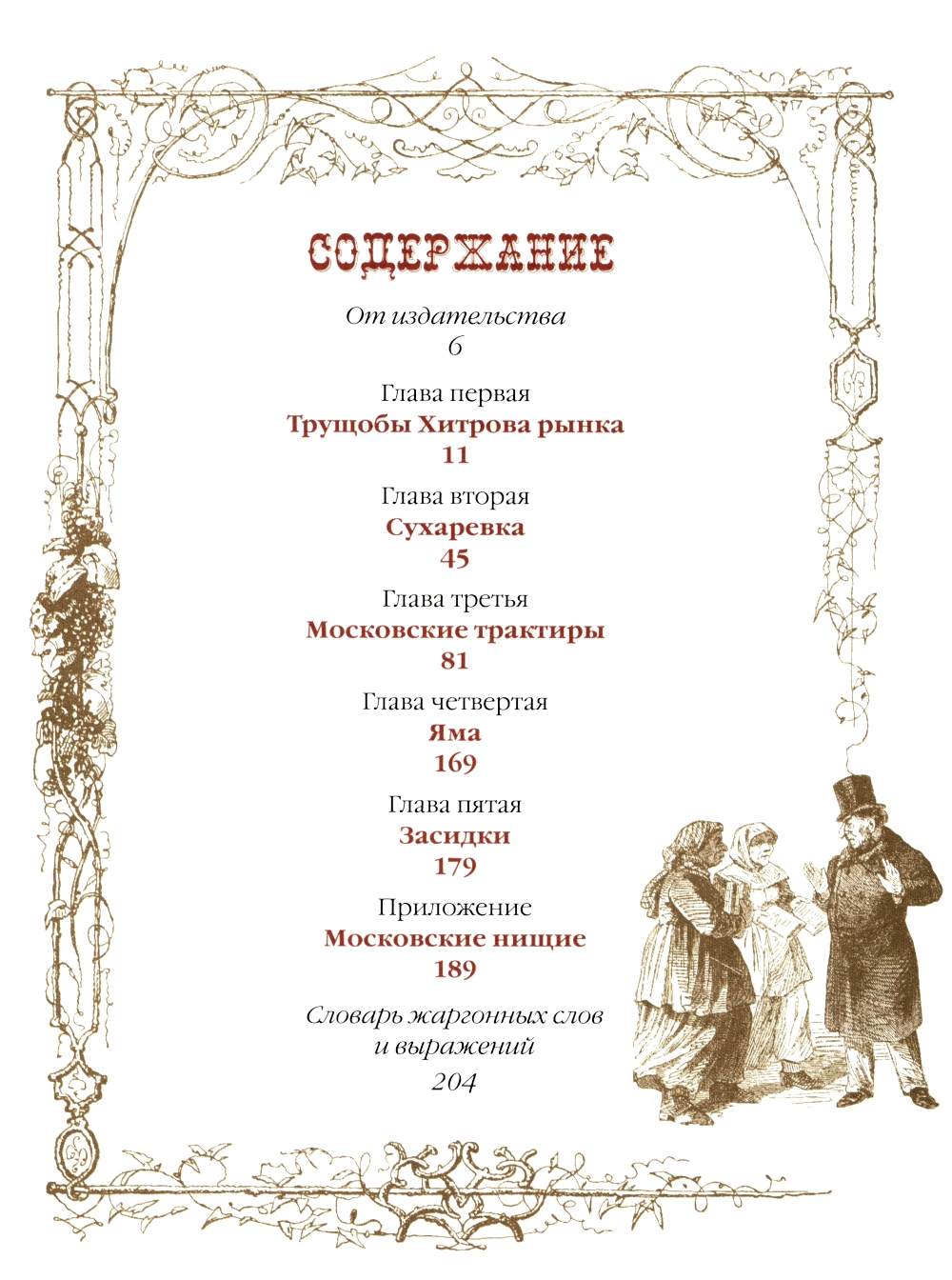 СОДЕРЖАНИЕ

От издательства
6

Глава первая
Трущобы Хитрова рынка
11

Глава вторая
Сухаревка
45

Глава третья
Московские трактиры
81

Глава четвертая
Яма
169

Глава пятая
Засидки
179

Приложение
Московские нищие
189

Словарь жаргонных слов и выражений
204